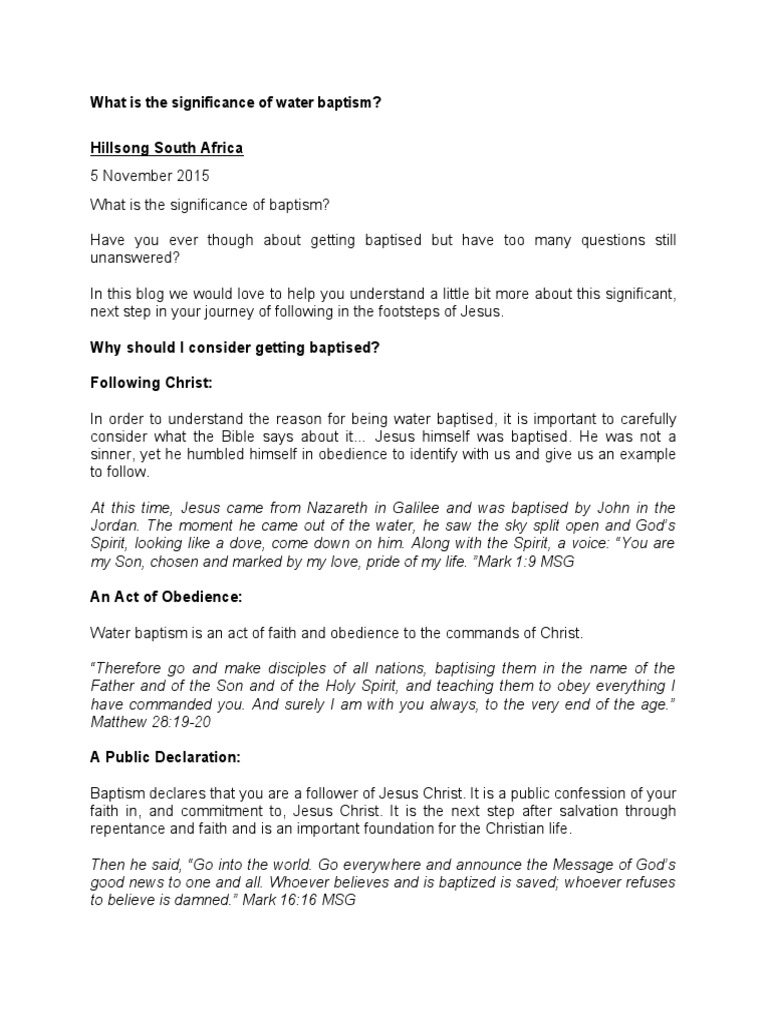 What is the significance of water baptism?

Hillsong South Africa

5 November 2015

What is the significance of baptism?

Have you ever though about getting baptised but have too many questions still unanswered?

In this blog we would love to help you understand a little bit more about this significant, next step in your journey of following in the footsteps of Jesus.

Why should I consider getting baptised?

Following Christ:

In order to understand the reason for being water baptised, it is important to carefully consider what the Bible says about it... Jesus himself was baptised. He was not a sinner, yet he humbled himself in obedience to identify with us and give us an example to follow.

At this time, Jesus came from Nazareth in Galilee and was baptised by John in the Jordan. The moment he came out of the water, he saw the sky split open and God's Spirit, looking like a dove, come down on him. Along with the Spirit, a voice: "You are my Son, chosen and marked by my love, pride of my life. "Mark 1:9 MSG

An Act of Obedience:

Water baptism is an act of faith and obedience to the commands of Christ.

"Therefore go and make disciples of all nations, baptising them in the name of the Father and of the Son and of the Holy Spirit, and teaching them to obey everything I have commanded you. And surely I am with you always, to the very end of the age." Matthew 28:19-20

A Public Declaration:

Baptism declares that you are a follower of Jesus Christ. It is a public confession of your faith in, and commitment to, Jesus Christ. It is the next step after salvation through repentance and faith and is an important foundation for the Christian life.

Then he said, "Go into the world. Go everywhere and announce the Message of God's good news to one and all. Whoever believes and is baptized is saved; whoever refuses to believe is damned." Mark 16:16 MSG